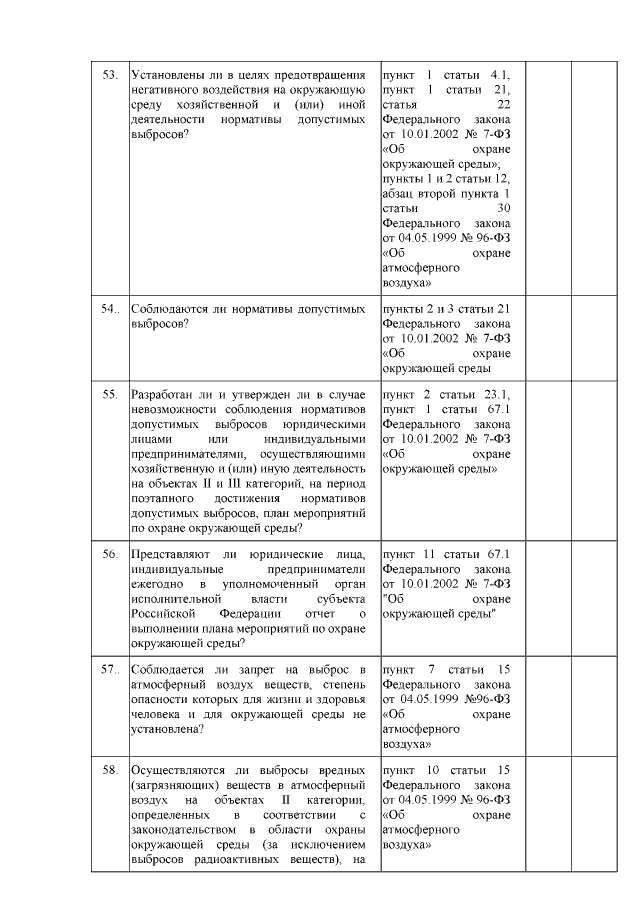 | 53. | Установлены ли в целях предотвращения негативного воздействия на окружающую среду хозяйственной и (или) иной деятельности нормативы допустимых выбросов? | пункт 1 статьи 4.1, пункт 1 статьи 21, статья 22 Федерального закона от 10.01.2002 № 7-ФЗ «Об охране окружающей среды»; пункты 1 и 2 статьи 12, абзац второй пункта 1 статьи 30 Федерального закона от 04.05.1999 № 96-ФЗ «Об охране атмосферного воздуха» | | | |
|---|---|---|---|---|---|
| 54.. | Соблюдаются ли нормативы допустимых выбросов? | пункты 2 и 3 статьи 21 Федерального закона от 10.01.2002 № 7-ФЗ «Об охране окружающей среды | | | |
| 55. | Разработан ли и утвержден ли в случае невозможности соблюдения нормативов допустимых выбросов юридическими лицами или индивидуальными предпринимателями, осуществляющими хозяйственную и (или) иную деятельность на объектах II и III категорий, на период поэтапного достижения нормативов допустимых выбросов, план мероприятий по охране окружающей среды? | пункт 2 статьи 23.1, пункт 1 статьи 67.1 Федерального закона от 10.01.2002 № 7-ФЗ «Об охране окружающей среды» | | | |
| 56. | Представляют ли юридические лица, индивидуальные предприниматели ежегодно в уполномоченный орган исполнительной власти субъекта Российской Федерации отчет о выполнении плана мероприятий по охране окружающей среды? | пункт 11 статьи 67.1 Федерального закона от 10.01.2002 № 7-ФЗ "Об охране окружающей среды" | | | |
| 57.. | Соблюдается ли запрет на выброс в атмосферный воздух веществ, степень опасности которых для жизни и здоровья человека и для окружающей среды не установлена? | пункт 7 статьи 15 Федерального закона от 04.05.1999 №96-ФЗ «Об охране атмосферного воздуха» | | | |
| 58. | Осуществляются ли выбросы вредных (загрязняющих) веществ в атмосферный воздух на объектах II категории, определенных в соответствии с законодательством в области охраны окружающей среды (за исключением выбросов радиоактивных веществ), на | пункт 10 статьи 15 Федерального закона от 04.05.1999 № 96-ФЗ «Об охране атмосферного воздуха» | | | |